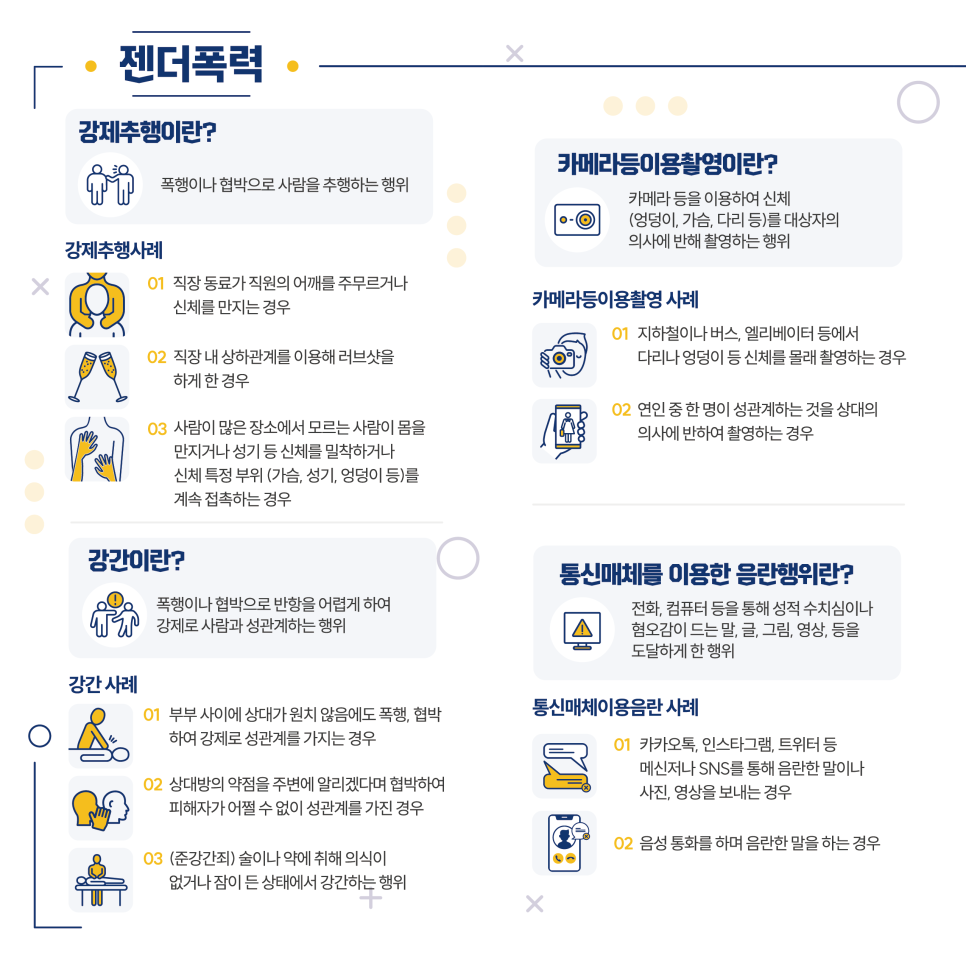 젠더폭력

강제추행이란?

폭행이나 협박으로 사람을 추행하는 행위

강제추행사례

01 직장 동료가 직원의 어깨를 주무르거나 신체를 만지는 경우

02 직장 내 상하관계를 이용해 러브샷을 하게 한 경우

03 사람이 많은 장소에서 모르는 사람이 몸을 만지거나 성기 등 신체를 밀착하거나 신체 특정 부위 (가슴, 성기, 엉덩이 등)를 계속 접촉하는 경우

강간이란?

폭행이나 협박으로 반항을 어렵게 하여 강제로 사람과 성관계하는 행위

강간 사례

01 부부 사이에 상대가 원치 않음에도 폭행, 협박하여 강제로 성관계를 가지는 경우

02 상대방의 약점을 주변에 알리겠다며 협박하여 피해자가 어쩔 수 없이 성관계를 가진 경우

03 (준강간죄) 술이나 약에 취해 의식이 없거나 잠이 든 상태에서 강간하는 행위

카메라등이용촬영이란?

카메라 등을 이용하여 신체 (엉덩이, 가슴, 다리 등)를 대상자의 의사에 반해 촬영하는 행위

카메라등이용촬영 사례

01 지하철이나 버스, 엘리베이터 등에서 다리나 엉덩이 등 신체를 몰래 촬영하는 경우

02 연인 중 한 명이 성관계하는 것을 상대의 의사에 반하여 촬영하는 경우

통신매체를 이용한 음란행위란?

전화, 컴퓨터 등을 통해 성적 수치심이나 혐오감이 드는 말, 글, 그림, 영상, 등을 도달하게 한 행위

통신매체이용음란 사례

01 카카오톡, 인스타그램, 트위터 등 메신저나 SNS를 통해 음란한 말이나 사진, 영상을 보내는 경우

02 음성 통화를 하며 음란한 말을 하는 경우